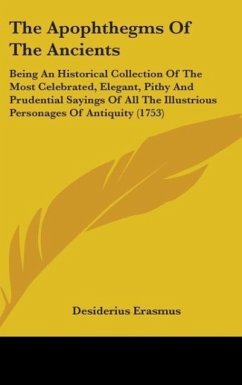 The Apophthegms Of The Ancients

Being An Historical Collection Of The Most Celebrated, Elegant, Pithy And Prudential Sayings Of All The Illustrious Personages Of Antiquity (1753)

Desiderius Erasmus